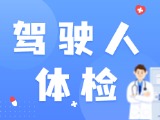 驾驶人
体检